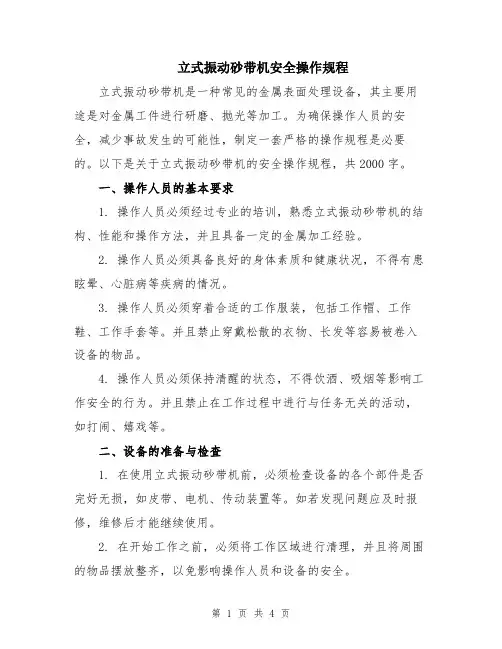 立式振动砂带机安全操作规程

立式振动砂带机是一种常见的金属表面处理设备，其主要用途是对金属工件进行研磨、抛光等加工。为确保操作人员的安全，减少事故发生的可能性，制定一套严格的操作规程是必要的。以下是关于立式振动砂带机的安全操作规程，共2000字。

一、操作人员的基本要求

1. 操作人员必须经过专业的培训，熟悉立式振动砂带机的结构、性能和操作方法，并且具备一定的金属加工经验。

2. 操作人员必须具备良好的身体素质和健康状况，不得有患眩晕、心脏病等疾病的情况。

3. 操作人员必须穿着合适的工作服装，包括工作帽、工作鞋、工作手套等。并且禁止穿戴松散的衣物、长发等容易被卷入设备的物品。

4. 操作人员必须保持清醒的状态，不得饮酒、吸烟等影响工作安全的行为。并且禁止在工作过程中进行与任务无关的活动，如打闹、嬉戏等。

二、设备的准备与检查

1. 在使用立式振动砂带机前，必须检查设备的各个部件是否完好无损，如皮带、电机、传动装置等。如若发现问题应及时报修，维修后才能继续使用。

2. 在开始工作之前，必须将工作区域进行清理，并且将周围的物品摆放整齐，以免影响操作人员和设备的安全。

第 1 页 共 4 页